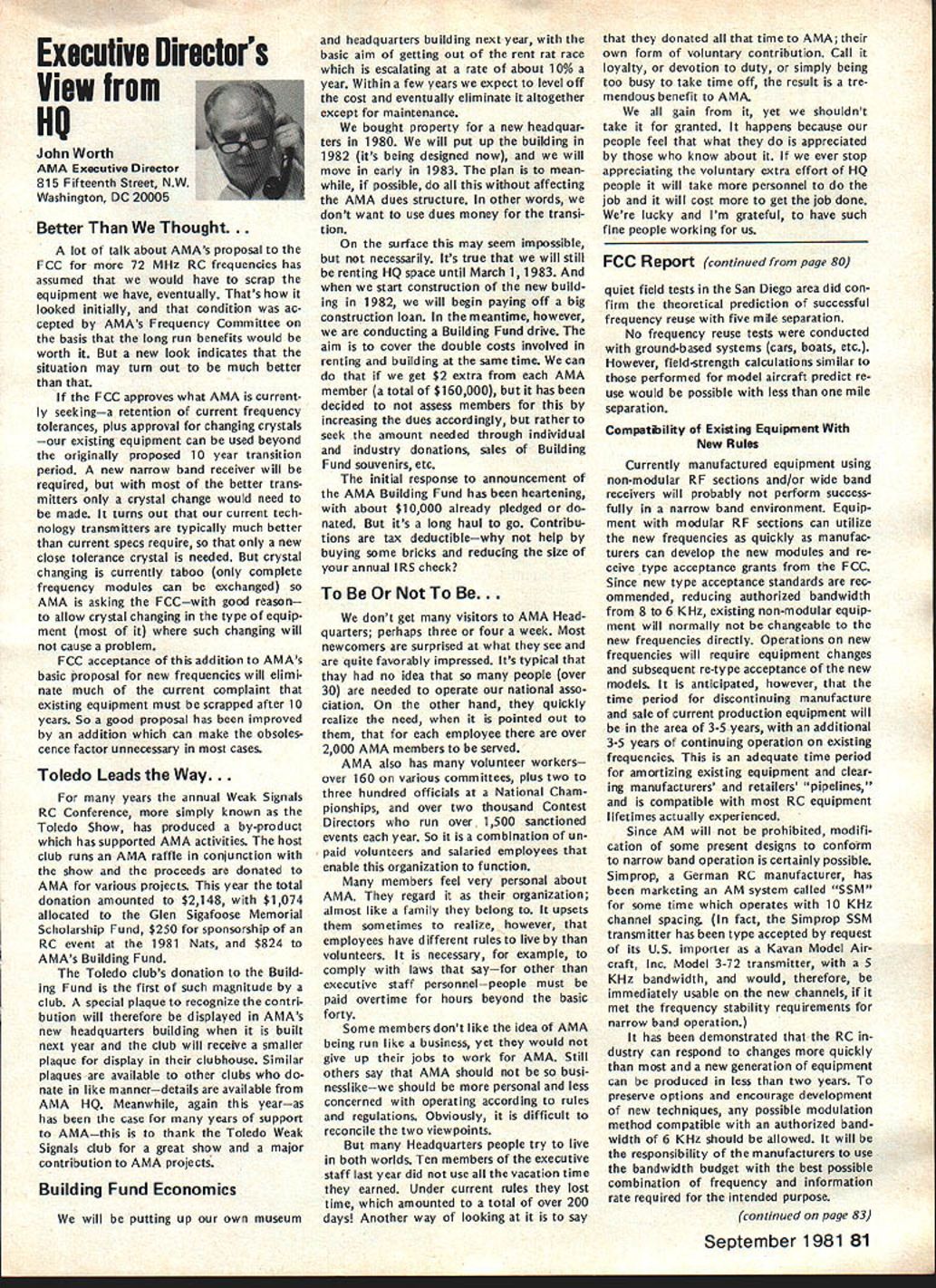 Executive Director's View from HQ

John Worth
AMA Executive Director
815 Fifteenth Street, N.W.
Washington, DC 20005

Better Than We Thought. . .

A lot of talk about AMA's proposal to the FCC for more 72 MHz RC frequencies has assumed that we would have to scrap the equipment we have, eventually. That's how it looked initially, and that condition was accepted by AMA's Frequency Committee on the basis that the long run benefits would be worth it. But a new look indicates that the situation may turn out to be much better than that.

If the FCC approves what AMA is currently seeking—a retention of current frequency tolerances, plus approval for changing crystals—our existing equipment can be used beyond the originally proposed 10 year transition period. A new narrow band receiver will be required, but with most of the better transmitters only a crystal change would need to be made. It turns out that our current technology transmitters are typically much better than current specs require, so that only a new close tolerance crystal is needed. But crystal changing is currently taboo (only complete frequency modules can be exchanged) so AMA is asking the FCC—with good reason—to allow crystal changing in the type of equipment (most of it) where such changing will not cause a problem.

FCC acceptance of this addition to AMA's basic proposal for new frequencies will eliminate much of the current complaint that existing equipment must be scrapped after 10 years. So a good proposal has been improved by an addition which can make the obsolescence factor unnecessary in most cases.

Toledo Leads the Way. . .

For many years the annual Weak Signals RC Conference, more simply known as the Toledo Show, has produced a by-product which has supported AMA activities. The host club runs an AMA raffle in conjunction with the show and the proceeds are donated to AMA for various projects. This year the total donation amounted to $2,148, with $1,074 allocated to the Glen Sigafoose Memorial Scholarship Fund, $250 for sponsorship of an RC event at the 1981 Nats, and $824 to AMA's Building Fund.

The Toledo club's donation to the Building Fund is the first of such magnitude by a club. A special plaque to recognize the contribution will therefore be displayed in AMA's new headquarters building when it is built next year and the club will receive a smaller plaque for display in their clubhouse. Similar plaques are available to other clubs who donate in like manner—details are available from AMA HQ. Meanwhile, again this year—as has been the case for many years of support to AMA—this is to thank the Toledo Weak Signals club for a great show and a major contribution to AMA projects.

Building Fund Economics

We will be putting up our own museum and headquarters building next year, with the basic aim of getting out of the rent rat race which is escalating at a rate of about 10% a year. Within a few years we expect to level off the cost and eventually eliminate it altogether except for maintenance.

We bought property for a new headquarters in 1980. We will put up the building in 1982 (it's being designed now), and we will move in early in 1983. The plan is to meanwhile, if possible, do all this without affecting the AMA dues structure. In other words, we don't want to use dues money for the transition.

On the surface this may seem impossible, but not necessarily. It's true that we will still be renting HQ space until March 1, 1983. And when we start construction of the new building in 1982, we will begin paying off a big construction loan. In the meantime, however, we are conducting a Building Fund drive. The aim is to cover the double costs involved in renting and building at the same time. We can do that if we get $2 extra from each AMA member (a total of $160,000), but it has been decided to not assess members for this by increasing the dues accordingly, but rather to seek the amount needed through individual and industry donations, sales of Building Fund souvenirs, etc.

The initial response to announcement of the AMA Building Fund has been heartening, with about $10,000 already pledged or donated. But it's a long haul to go. Contributions are tax deductible—why not help by buying some bricks and reducing the size of your annual IRS check?

To Be Or Not To Be. . .

We don't get many visitors to AMA Headquarters; perhaps three or four a week. Most newcomers are surprised at what they see and are quite favorably impressed. It's typical that thay had no idea that so many people (over 30) are needed to operate our national association. On the other hand, they quickly realize the need, when it is pointed out to them, that for each employee there are over 2,000 AMA members to be served.

AMA also has many volunteer workers—over 160 on various committees, plus two to three hundred officials at a National Championships, and over two thousand Contest Directors who run over 1,500 sanctioned events each year. So it is a combination of unpaid volunteers and salaried employees that enable this organization to function.

Many members feel very personal about AMA. They regard it as their organization; almost like a family they belong to. It upsets them sometimes to realize, however, that employees have different rules to live by than volunteers. It is necessary, for example, to comply with laws that say—for other than executive staff personnel—people must be paid overtime for hours beyond the basic forty.

Some members don't like the idea of AMA being run like a business, yet they would not give up their jobs to work for AMA. Still others say that AMA should not be so businesslike—we should be more personal and less concerned with operating according to rules and regulations. Obviously, it is difficult to reconcile the two viewpoints.

But many Headquarters people try to live in both worlds. Ten members of the executive staff last year did not use all the vacation time they earned. Under current rules they lost time, which amounted to a total of over 200 days! Another way of looking at it is to say that they donated all that time to AMA; their own form of voluntary contribution. Call it loyalty, or devotion to duty, or simply being too busy to take time off, the result is a tremendous benefit to AMA.

We all gain from it, yet we shouldn't take it for granted. It happens because our people feel that what they do is appreciated by those who know about it. If we ever stop appreciating the voluntary extra effort of HQ people it will take more personnel to do the job and it will cost more to get the job done. We're lucky and I'm grateful, to have such fine people working for us.

FCC Report (continued from page 80)

quiet field tests in the San Diego area did confirm the theoretical prediction of successful frequency reuse with five mile separation.

No frequency reuse tests were conducted with ground-based systems (cars, boats, etc.). However, field-strength calculations similar to those performed for model aircraft predict reuse would be possible with less than one mile separation.

Compatibility of Existing Equipment With New Rules

Currently manufactured equipment using non-modular RF sections and/or wide band receivers will probably not perform successfully in a narrow band environment. Equipment with modular RF sections can utilize the new frequencies as quickly as manufacturers can develop the new modules and receive type acceptance grants from the FCC. Since new type acceptance standards are recommended, reducing authorized bandwidth from 8 to 6 KHz, existing non-modular equipment will normally not be changeable to the new frequencies directly. Operations on new frequencies will require equipment changes and subsequent re-type acceptance of the new models. It is anticipated, however, that the time period for discontinuing manufacture and sale of current production equipment will be in the area of 3-5 years, with an additional 3-5 years of continuing operation on existing frequencies. This is an adequate time period for amortizing existing equipment and clearing manufacturers' and retailers' "pipelines," and is compatible with most RC equipment lifetimes actually experienced.

Since AM will not be prohibited, modification of some present designs to conform to narrow band operation is certainly possible. Simprop, a German RC manufacturer, has been marketing an AM system called "SSM" for some time which operates with 10 KHz channel spacing. (In fact, the Simprop SSM transmitter has been type accepted by request of its U.S. importer as a Kavan Model Aircraft, Inc. Model 3-72 transmitter, with a 5 KHz bandwidth, and would, therefore, be immediately usable on the new channels, if it met the frequency stability requirements for narrow band operation.)

It has been demonstrated that the RC industry can respond to changes more quickly than most and a new generation of equipment can be produced in less than two years. To preserve options and encourage development of new techniques, any possible modulation method compatible with an authorized bandwidth of 6 KHz should be allowed. It will be the responsibility of the manufacturers to use the bandwidth budget with the best possible combination of frequency and information rate required for the intended purpose.

(continued on page 83)

September 1981 81